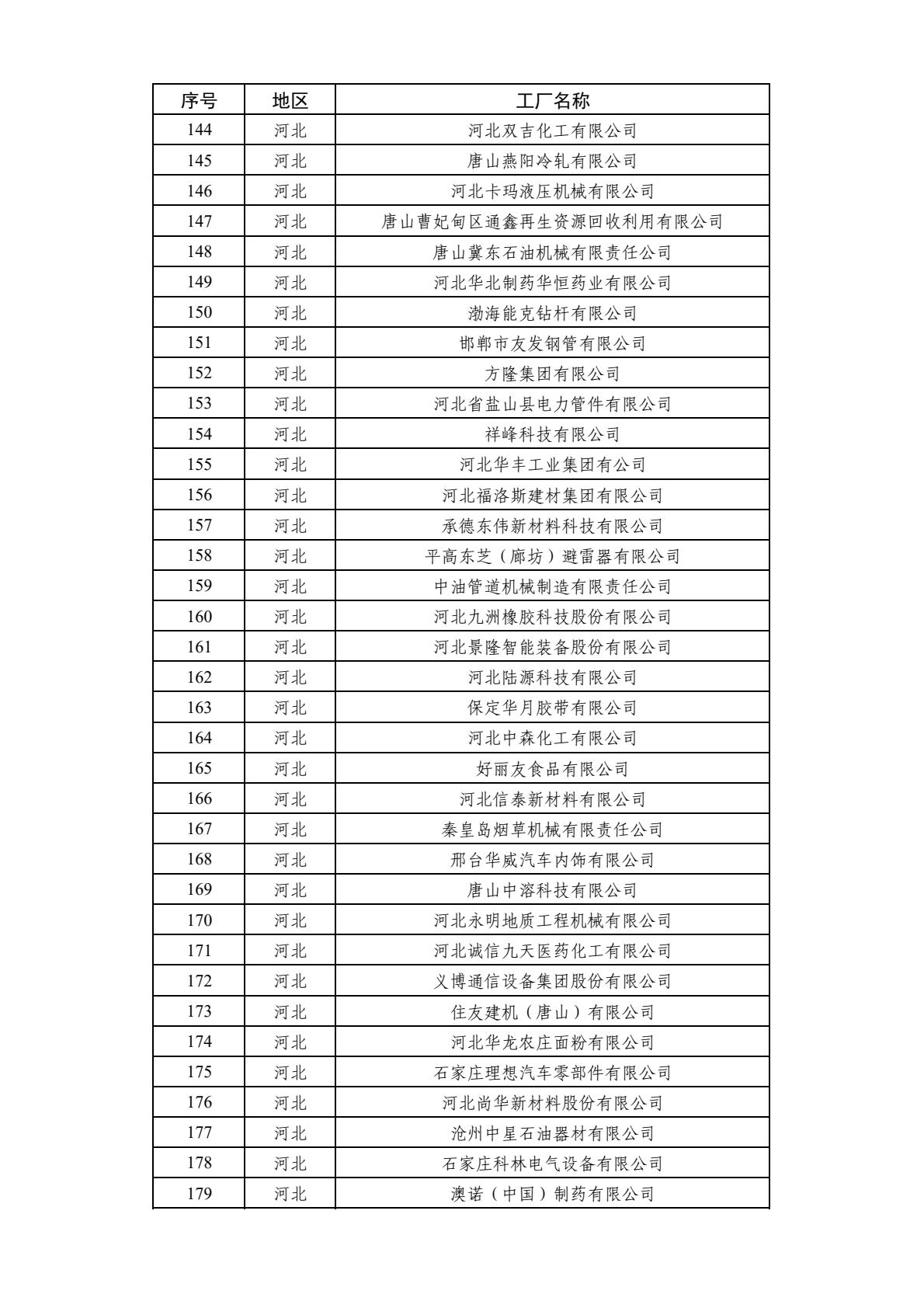 | 序号 | 地区 | 工厂名称 |
|---|---|---|
| 144 | 河北 | 河北双吉化工有限公司 |
| 145 | 河北 | 唐山燕阳冷轧有限公司 |
| 146 | 河北 | 河北卡玛液压机械有限公司 |
| 147 | 河北 | 唐山曹妃甸区通鑫再生资源回收利用有限公司 |
| 148 | 河北 | 唐山冀东石油机械有限责任公司 |
| 149 | 河北 | 河北华北制药华恒药业有限公司 |
| 150 | 河北 | 渤海能克钻杆有限公司 |
| 151 | 河北 | 邯郸市友发钢管有限公司 |
| 152 | 河北 | 方隆集团有限公司 |
| 153 | 河北 | 河北省盐山县电力管件有限公司 |
| 154 | 河北 | 祥峰科技有限公司 |
| 155 | 河北 | 河北华丰工业集团有公司 |
| 156 | 河北 | 河北福洛斯建材集团有限公司 |
| 157 | 河北 | 承德东伟新材料科技有限公司 |
| 158 | 河北 | 平高东芝（廊坊）避雷器有限公司 |
| 159 | 河北 | 中油管道机械制造有限责任公司 |
| 160 | 河北 | 河北九洲橡胶科技股份有限公司 |
| 161 | 河北 | 河北景隆智能装备股份有限公司 |
| 162 | 河北 | 河北陆源科技有限公司 |
| 163 | 河北 | 保定华月胶带有限公司 |
| 164 | 河北 | 河北中森化工有限公司 |
| 165 | 河北 | 好丽友食品有限公司 |
| 166 | 河北 | 河北信泰新材料有限公司 |
| 167 | 河北 | 秦皇岛烟草机械有限责任公司 |
| 168 | 河北 | 邢台华威汽车内饰有限公司 |
| 169 | 河北 | 唐山中溶科技有限公司 |
| 170 | 河北 | 河北永明地质工程机械有限公司 |
| 171 | 河北 | 河北诚信九天医药化工有限公司 |
| 172 | 河北 | 义博通信设备集团股份有限公司 |
| 173 | 河北 | 住友建机（唐山）有限公司 |
| 174 | 河北 | 河北华龙农庄面粉有限公司 |
| 175 | 河北 | 石家庄理想汽车零部件有限公司 |
| 176 | 河北 | 河北尚华新材料股份有限公司 |
| 177 | 河北 | 沧州中星石油器材有限公司 |
| 178 | 河北 | 石家庄科林电气设备有限公司 |
| 179 | 河北 | 澳诺（中国）制药有限公司 |